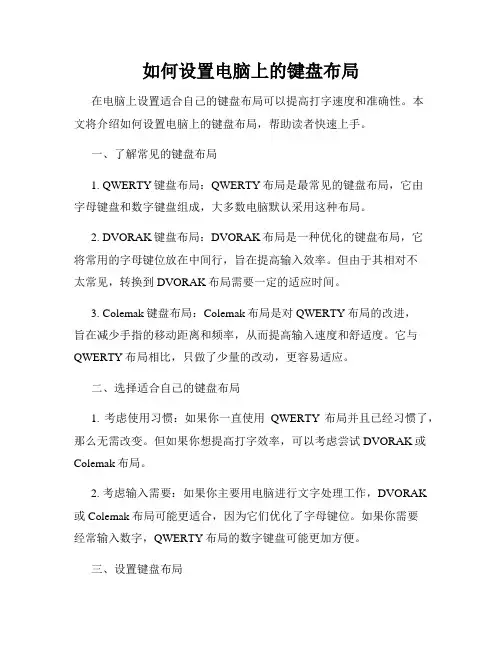 如何设置电脑上的键盘布局

在电脑上设置适合自己的键盘布局可以提高打字速度和准确性。本文将介绍如何设置电脑上的键盘布局，帮助读者快速上手。

一、了解常见的键盘布局

1. QWERTY 键盘布局：QWERTY 布局是最常见的键盘布局，它由字母键盘和数字键盘组成，大多数电脑默认采用这种布局。

2. DVORAK 键盘布局：DVORAK 布局是一种优化的键盘布局，它将常用的字母键位放在中间行，旨在提高输入效率。但由于其相对不太常见，转换到 DVORAK 布局需要一定的适应时间。

3. Colemak 键盘布局：Colemak 布局是对 QWERTY 布局的改进，旨在减少手指的移动距离和频率，从而提高输入速度和舒适度。它与 QWERTY 布局相比，只做了少量的改动，更容易适应。

二、选择适合自己的键盘布局

1. 考虑使用习惯：如果你一直使用 QWERTY 布局并且已经习惯了，那么无需改变。但如果你想提高打字效率，可以考虑尝试 DVORAK 或 Colemak 布局。

2. 考虑输入需要：如果你主要用电脑进行文字处理工作，DVORAK 或 Colemak 布局可能更适合，因为它们优化了字母键位。如果你需要经常输入数字，QWERTY 布局的数字键盘可能更加方便。

三、设置键盘布局